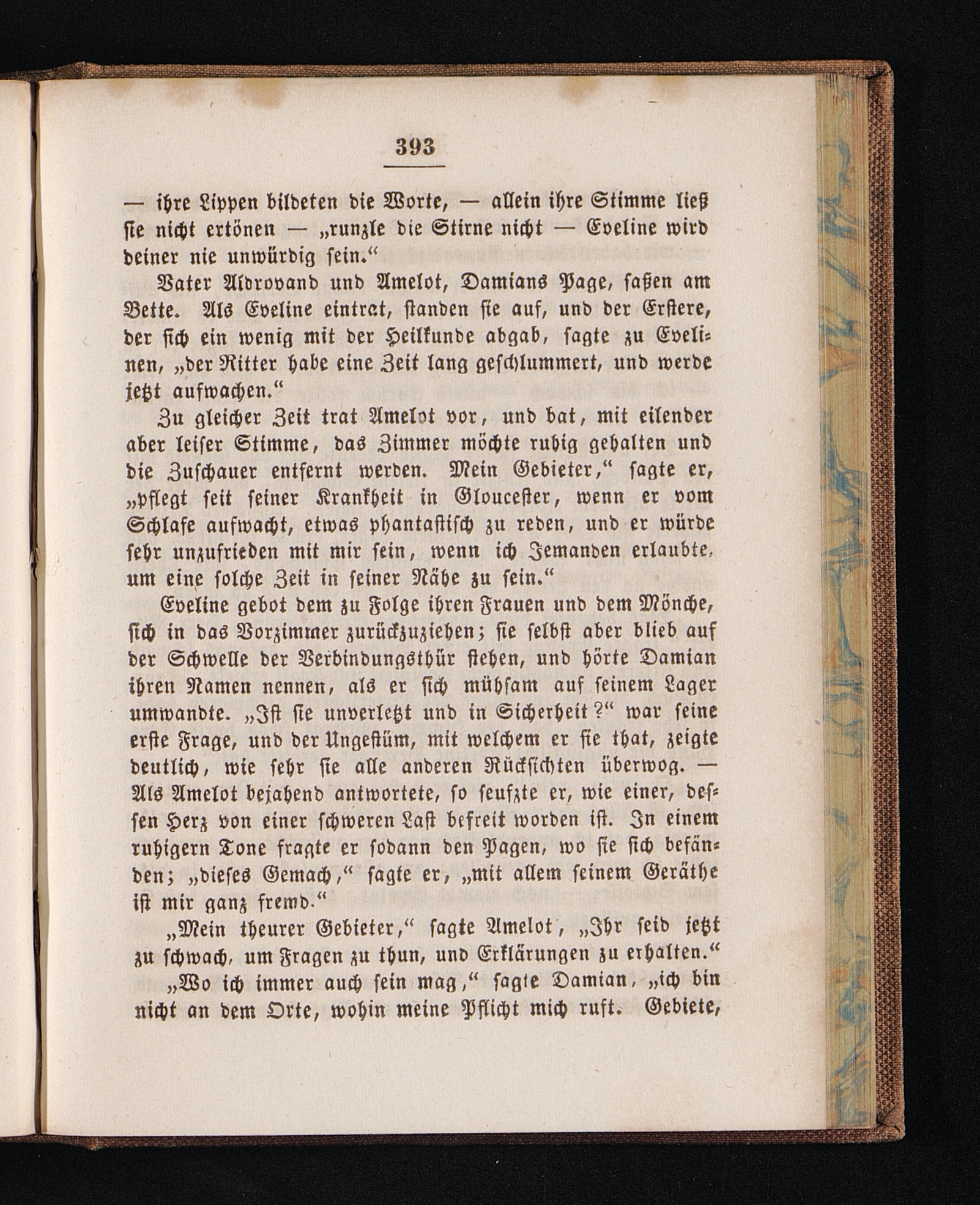 393

— ihre Lippen bildeten die Worte, — allein ihre Stimme ließ sie nicht ertönen — „runzle die Stirne nicht — Eveline wird deiner nie unwürdig sein.“

Vater Aldrovand und Amelot, Damians Page, saßen am Bette. Als Eveline eintrat, standen sie auf, und der Erstere, der sich ein wenig mit der Heilkunde abgab, sagte zu Evelinen, „der Ritter habe eine Zeit lang geschlummert, und werde jetzt aufwachen.“

Zu gleicher Zeit trat Amelot vor, und bat, mit eilender aber leiser Stimme, das Zimmer möchte ruhig gehalten und die Zuschauer entfernt werden. Mein Gebieter,“ sagte er, „pflegt seit seiner Krankheit in Gloucester, wenn er vom Schlafe aufwacht, etwas phantastisch zu reden, und er würde sehr unzufrieden mit mir sein, wenn ich Jemanden erlaubte, um eine solche Zeit in seiner Nähe zu sein.“

Eveline gebot dem zu Folge ihren Frauen und dem Mönche, sich in das Vorzimmer zurückzuziehen; sie selbst aber blieb auf der Schwelle der Verbindungsthür stehen, und hörte Damian ihren Namen nennen, als er sich mühsam auf seinem Lager umwandte. „Ist sie unverletzt und in Sicherheit?“ war seine erste Frage, und der Ungestüm, mit welchem er sie that, zeigte deutlich, wie sehr sie alle anderen Rücksichten überwog. — Als Amelot bejahend antwortete, so seufzte er, wie einer, dessen Herz von einer schweren Last befreit worden ist. In einem ruhigern Tone fragte er sodann den Pagen, wo sie sich befänden; „dieses Gemach,“ sagte er, „mit allem seinem Geräthe ist mir ganz fremd.“

„Mein theurer Gebieter,“ sagte Amelot, „Ihr seid jetzt zu schwach, um Fragen zu thun, und Erklärungen zu erhalten.“

„Wo ich immer auch sein mag,“ sagte Damian, „ich bin nicht an dem Orte, wohin meine Pflicht mich ruft. Gebiete,